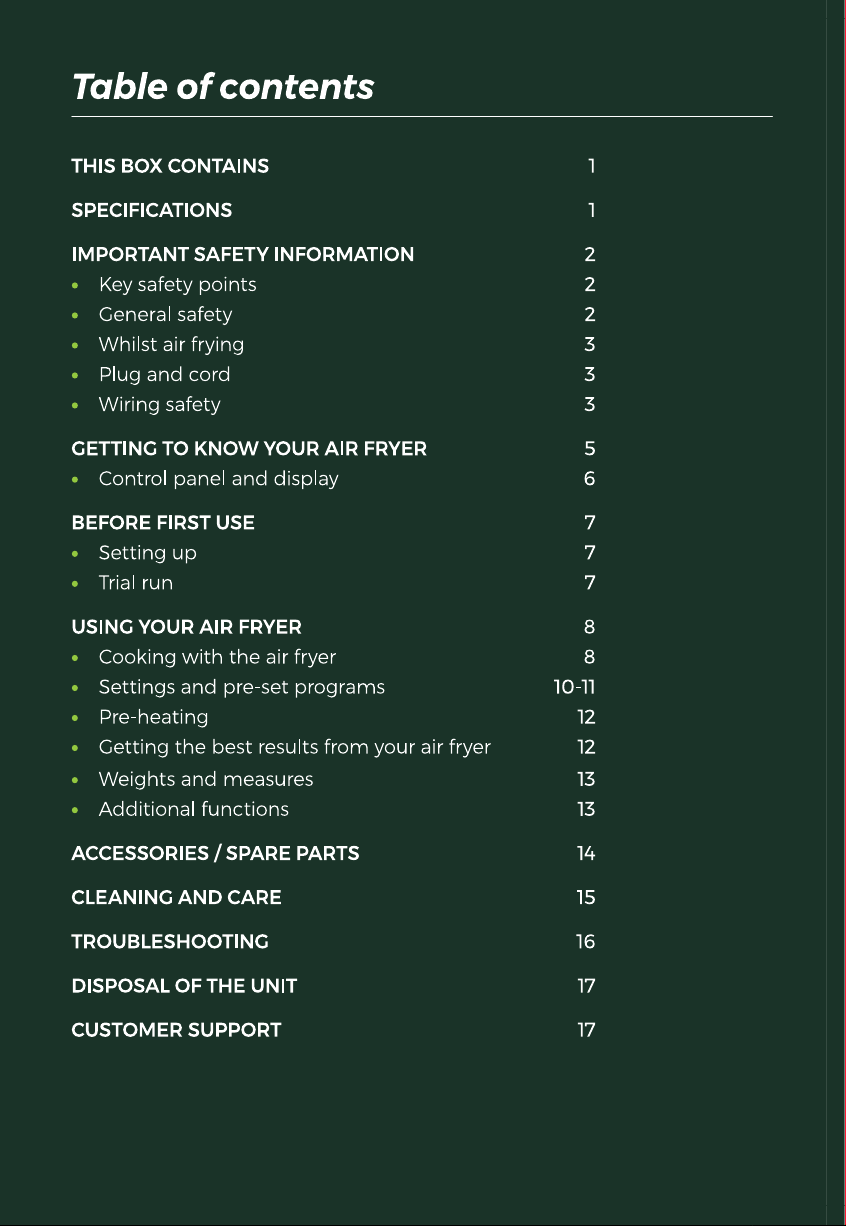 Table of contents

THIS BOX CONTAINS 1

SPECIFICATIONS 1

IMPORTANT SAFETY INFORMATION 2
• Key safety points 2
• General safety 2
• Whilst air frying 3
• Plug and cord 3
• Wiring safety 3

GETTING TO KNOW YOUR AIR FRYER 5
• Control panel and display 6

BEFORE FIRST USE 7
• Setting up 7
• Trial run 7

USING YOUR AIR FRYER 8
• Cooking with the air fryer 8
• Settings and pre-set programs 10-11
• Pre-heating 12
• Getting the best results from your air fryer 12
• Weights and measures 13
• Additional functions 13

ACCESSORIES / SPARE PARTS 14

CLEANING AND CARE 15

TROUBLESHOOTING 16

DISPOSAL OF THE UNIT 17

CUSTOMER SUPPORT 17